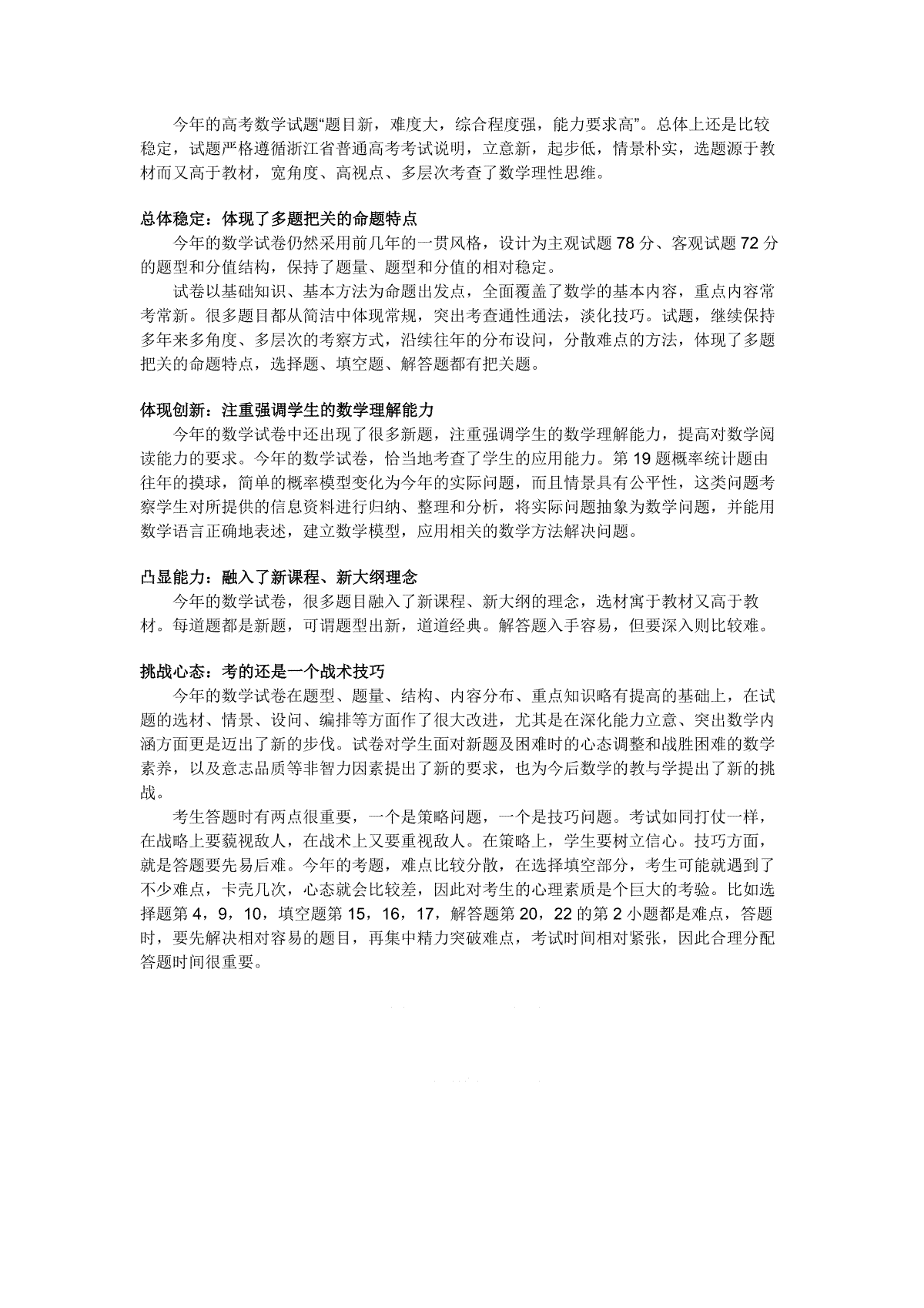 今年的高考数学试题“题目新，难度大，综合程度强，能力要求高”。总体上还是比较稳定，试题严格遵循浙江省普通高考考试说明，立意新，起步低，情景朴实，选题源于教材而又高于教材，宽角度、高视点、多层次考查了数学理性思维。

总体稳定：体现了多题把关的命题特点

今年的数学试卷仍然采用前几年的一贯风格，设计为主观试题 78 分、客观试题 72 分的题型和分值结构，保持了题量、题型和分值的相对稳定。

试卷以基础知识、基本方法为命题出发点，全面覆盖了数学的基本内容，重点内容常考常新。很多题目都从简洁中体现常规，突出考查通性通法，淡化技巧。试题，继续保持多年来多角度、多层次的考察方式，沿续往年的分布设问，分散难点的方法，体现了多题把关的命题特点，选择题、填空题、解答题都有把关题。

体现创新：注重强调学生的数学理解能力

今年的数学试卷中还出现了很多新题，注重强调学生的数学理解能力，提高对数学阅读能力的要求。今年的数学试卷，恰当地考查了学生的应用能力。第 19 题概率统计题由往年的摸球，简单的概率模型变化为今年的实际问题，而且情景具有公平性，这类问题考察学生对所提供的信息资料进行归纳、整理和分析，将实际问题抽象为数学问题，并能用数学语言正确地表述，建立数学模型，应用相关的数学方法解决问题。

凸显能力：融入了新课程、新大纲理念

今年的数学试卷，很多题目融入了新课程、新大纲的理念，选材寓于教材又高于教材。每道题都是新题，可谓题型出新，道道经典。解答题入手容易，但要深入则比较难。

挑战心态：考的还是一个战术技巧

今年的数学试卷在题型、题量、结构、内容分布、重点知识略有提高的基础上，在试题的选材、情景、设问、编排等方面作了很大改进，尤其是在深化能力立意、突出数学内涵方面更是迈出了新的步伐。试卷对学生面对新题及困难时的心态调整和战胜困难的数学素养，以及意志品质等非智力因素提出了新的要求，也为今后数学的教与学提出了新的挑战。

考生答题时有两点很重要，一个是策略问题，一个是技巧问题。考试如同打仗一样，在战略上要藐视敌人，在战术上又要重视敌人。在策略上，学生要树立信心。技巧方面，就是答题要先易后难。今年的考题，难点比较分散，在选择填空部分，考生可能就遇到了不少难点，卡壳几次，心态就会比较差，因此对考生的心理素质是个巨大的考验。比如选择题第 4，9，10，填空题第 15，16，17，解答题第 20，22 的第 2 小题都是难点，答题时，要先解决相对容易的题目，再集中精力突破难点，考试时间相对紧张，因此合理分配答题时间很重要。